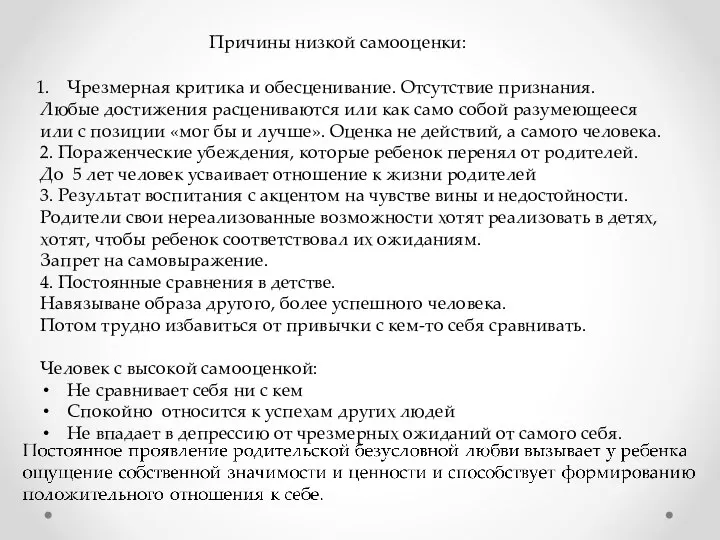 Причины низкой самооценки:

1. Чрезмерная критика и обесценивание. Отсутствие признания. Любые достижения расцениваются или как само собой разумеющееся или с позиции «мог бы и лучше». Оценка не действий, а самого человека.
2. Пораженческие убеждения, которые ребенок перенял от родителей. До 5 лет человек усваивает отношение к жизни родителей
3. Результат воспитания с акцентом на чувстве вины и недостойности. Родители свои нереализованные возможности хотят реализовать в детях, хотят, чтобы ребенок соответствовал их ожиданиям. Запрет на самовыражение.
4. Постоянные сравнения в детстве. Навязыване образа другого, более успешного человека. Потом трудно избавиться от привычки с кем-то себя сравнивать.

Человек с высокой самооценкой:
• Не сравнивает себя ни с кем
• Спокойно относится к успехам других людей
• Не впадает в депрессию от чрезмерных ожиданий от самого себя.

Постоянное проявление родительской безусловной любви вызывает у ребенка ощущение собственной значимости и ценности и способствует формированию положительного отношения к себе.